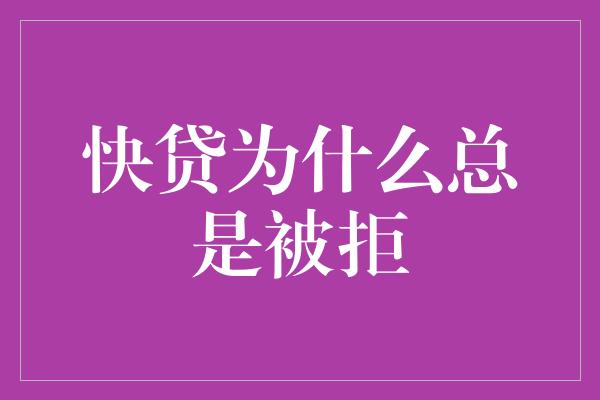 快贷为什么总是被拒